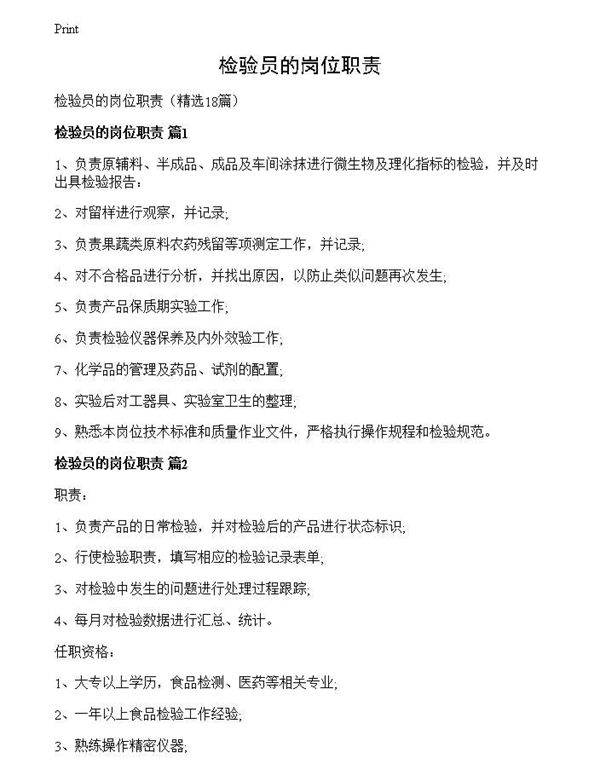 Print

检验员的岗位职责

检验员的岗位职责（精选18篇）

检验员的岗位职责 篇1

1、负责原辅料、半成品、成品及车间涂抹进行微生物及理化指标的检验，并及时出具检验报告；

2、对留样进行观察，并记录；

3、负责果蔬类原料农药残留等项测定工作，并记录；

4、对不合格品进行分析，并找出原因，以防止类似问题再次发生；

5、负责产品保质期实验工作；

6、负责检验仪器保养及内外效验工作；

7、化学品的管理及药品、试剂的配置；

8、实验后对工器具、实验室卫生的整理；

9、熟悉本岗位技术标准和质量作业文件，严格执行操作规程和检验规范。

检验员的岗位职责 篇2

职责：

1、负责产品的日常检验，并对检验后的产品进行状态标识；

2、行使检验职责，填写相应的检验记录表单；

3、对检验中发生的问题进行处理过程跟踪；

4、每月对检验数据进行汇总、统计。

任职资格：

1、大专以上学历，食品检测、医药等相关专业；

2、一年以上食品检验工作经验；

3、熟练操作精密仪器；